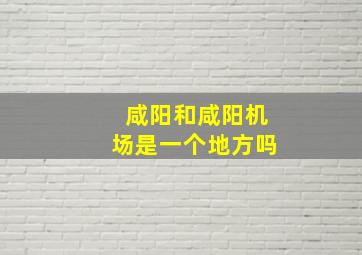 咸阳和咸阳机场是一个地方吗